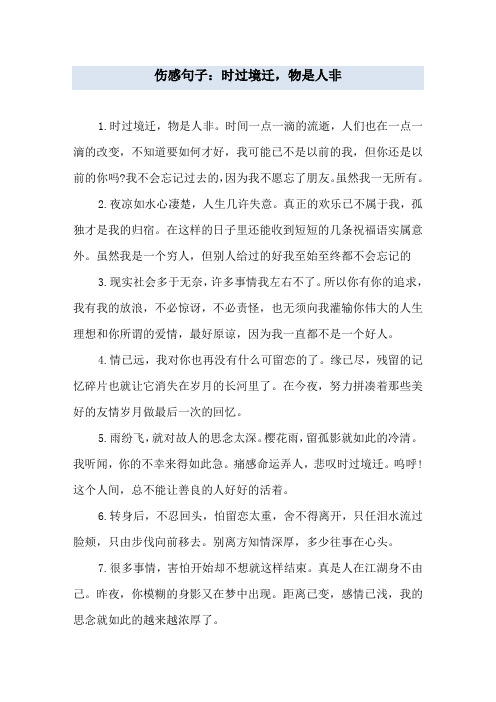 伤感句子：时过境迁，物是人非

1.时过境迁，物是人非。时间一点一滴的流逝，人们也在一点一滴的改变，不知道要如何才好，我可能已不是以前的我，但你还是以前的你吗?我不会忘记过去的，因为我不愿忘了朋友。虽然我一无所有。

2.夜凉如水心凄楚，人生几许失意。真正的欢乐已不属于我，孤独才是我的归宿。在这样的日子里还能收到短短的几条祝福语实属意外。虽然我是一个穷人，但别人给过的好我至始至终都不会忘记的

3.现实社会多于无奈，许多事情我左右不了。所以你有你的追求，我有我的放浪，不必惊讶，不必责怪，也无须向我灌输你伟大的人生理想和你所谓的爱情，最好原谅，因为我一直都不是一个好人。

4.情已远，我对你也再没有什么可留恋的了。缘已尽，残留的记忆碎片也就让它消失在岁月的长河里了。在今夜，努力拼凑着那些美好的友情岁月做最后一次的回忆。

5.雨纷飞，就对故人的思念太深。樱花雨，留孤影就如此的冷清。我听闻，你的不幸来得如此急。痛感命运弄人，悲叹时过境迁。呜呼!这个人间，总不能让善良的人好好的活着。

6.转身后，不忍回头，怕留恋太重，舍不得离开，只任泪水流过脸颊，只由步伐向前移去。别离方知情深厚，多少往事在心头。

7.很多事情，害怕开始却不想就这样结束。真是人在江湖身不由己。昨夜，你模糊的身影又在梦中出现。距离已变，感情已浅，我的思念就如此的越来越浓厚了。